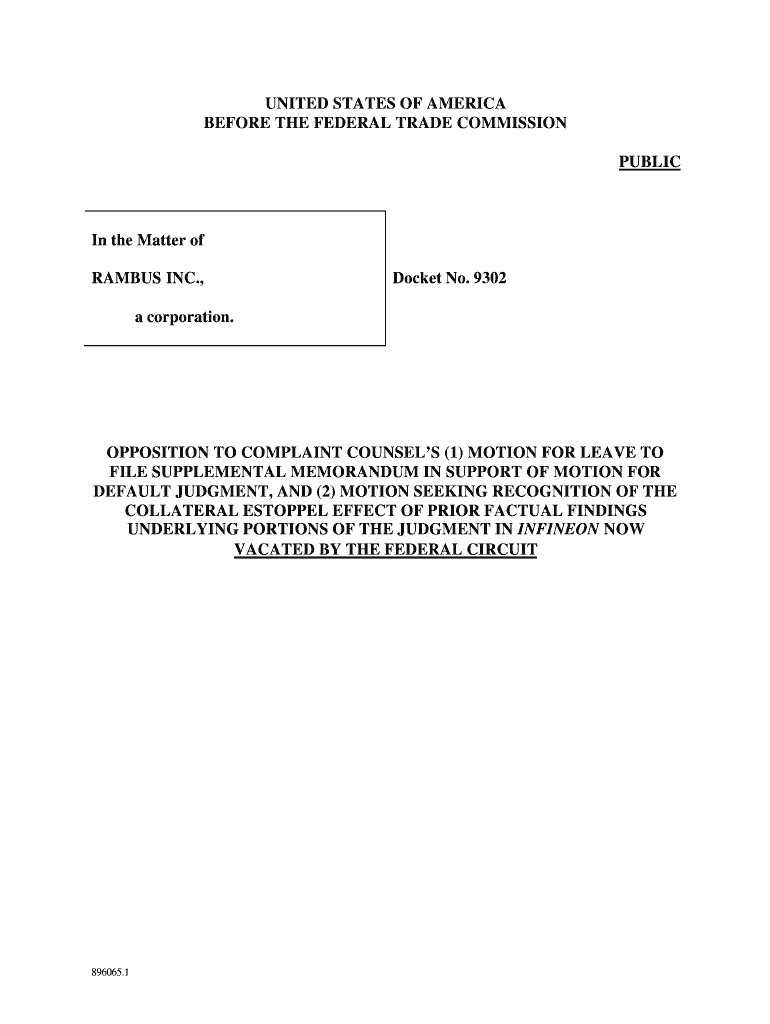 UNITED STATES OF AMERICA
BEFORE THE FEDERAL TRADE COMMISSION

PUBLIC

In the Matter of

RAMBUS INC.,

a corporation.

Docket No. 9302

OPPOSITION TO COMPLAINT COUNSEL'S (1) MOTION FOR LEAVE TO FILE SUPPLEMENTAL MEMORANDUM IN SUPPORT OF MOTION FOR DEFAULT JUDGMENT, AND (2) MOTION SEEKING RECOGNITION OF THE COLLATERAL ESTOPPEL EFFECT OF PRIOR FACTUAL FINDINGS UNDERLYING PORTIONS OF THE JUDGMENT IN INFINEON NOW VACATED BY THE FEDERAL CIRCUIT

896065.1